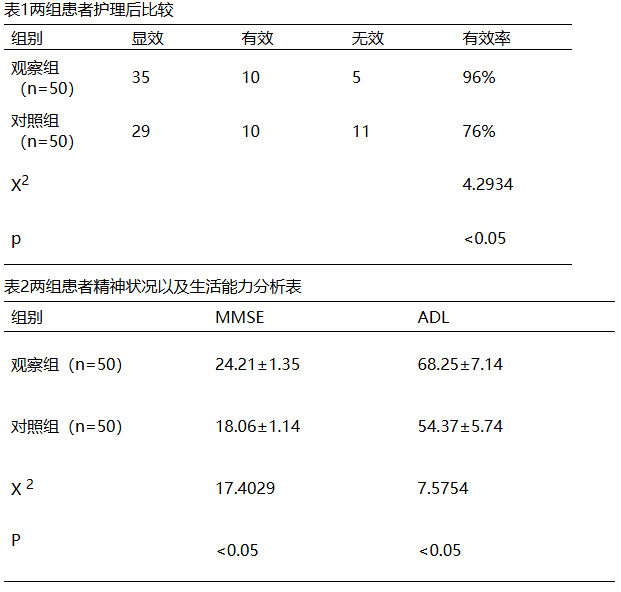 表1两组患者护理后比较

| 组别 | 显效 | 有效 | 无效 | 有效率 |
|---|---|---|---|---|
| 观察组（n=50） | 35 | 10 | 5 | 96% |
| 对照组（n=50） | 29 | 10 | 11 | 76% |
| $X^2$ | | | | 4.2934 |
| p | | | | <0.05 |

表2两组患者精神状况以及生活能力分析表

| 组别 | MMSE | ADL |
|---|---|---|
| 观察组（n=50） | 24.21±1.35 | 68.25±7.14 |
| 对照组（n=50） | 18.06±1.14 | 54.37±5.74 |
| $X^2$ | 17.4029 | 7.5754 |
| P | <0.05 | <0.05 |